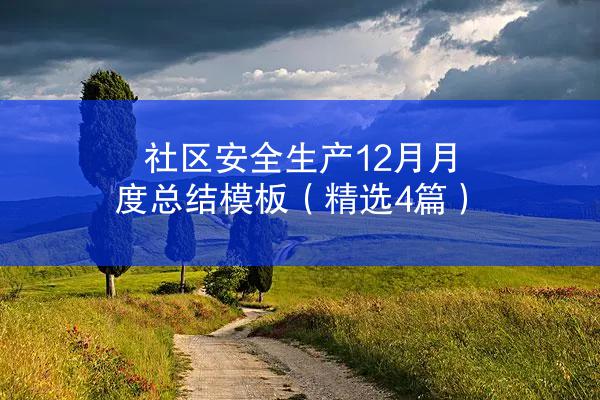 社区安全生产12月月度总结模板（精选4篇）